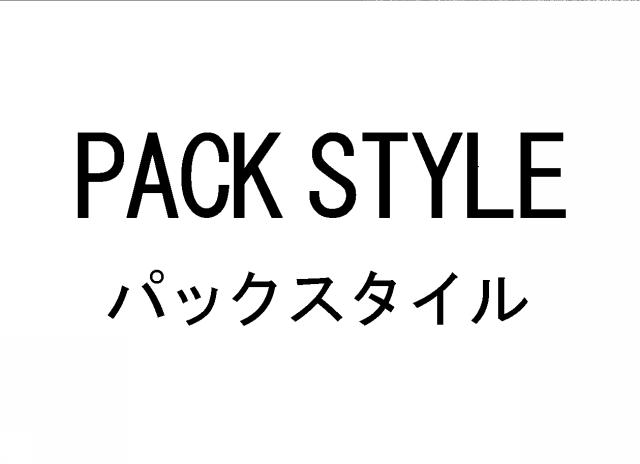 PACK STYLE
パックスタイル